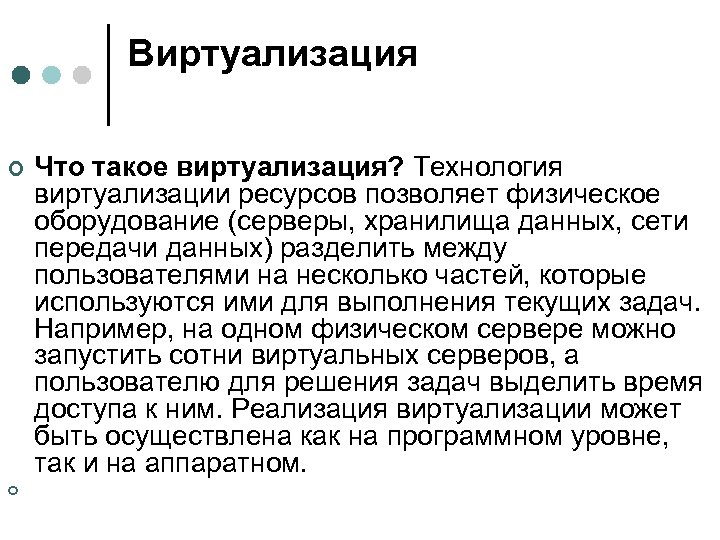 Виртуализация

Что такое виртуализация? Технология виртуализации ресурсов позволяет физическое оборудование (серверы, хранилища данных, сети передачи данных) разделить между пользователями на несколько частей, которые используются ими для выполнения текущих задач. Например, на одном физическом сервере можно запустить сотни виртуальных серверов, а пользователю для решения задач выделить время доступа к ним. Реализация виртуализации может быть осуществлена как на программном уровне, так и на аппаратном.